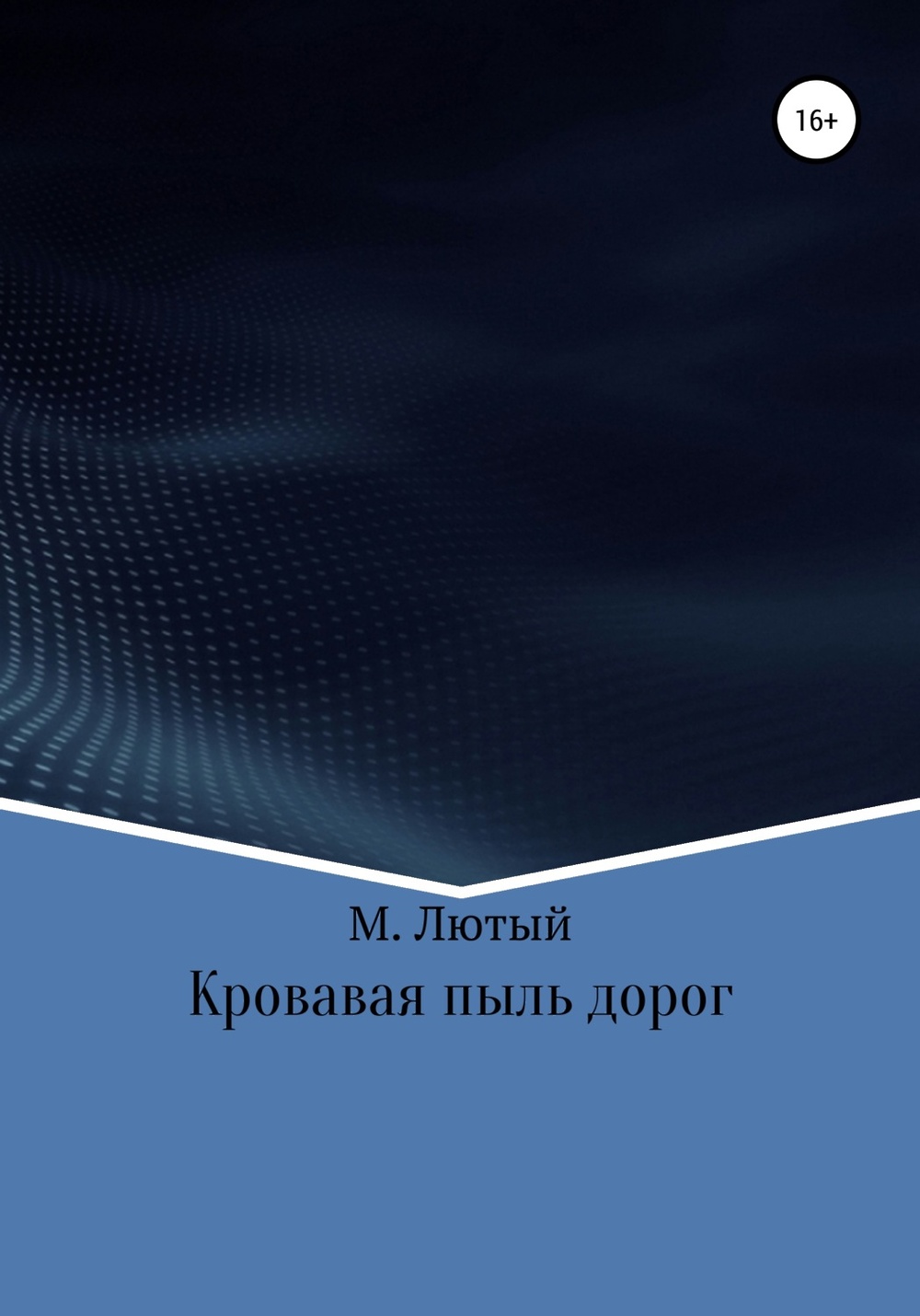 16+

М. Лютый

Кровавая пыль дорог